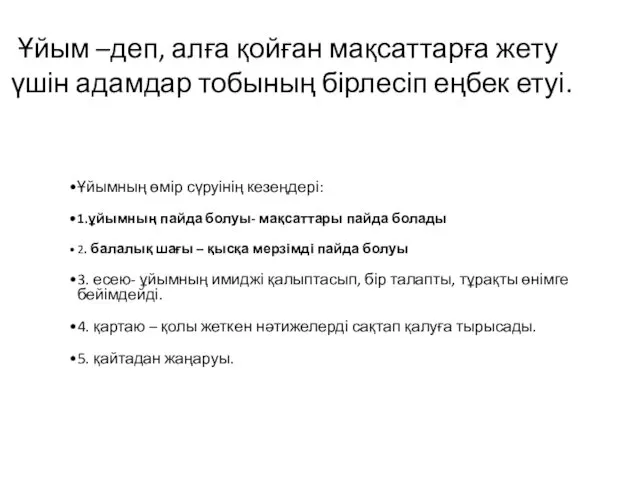 Ұйым –деп, алға қойған мақсаттарға жету үшін адамдар тобының бірлесіп еңбек етуі.

•Ұйымның өмір сүруінің кезеңдері:

•1.ұйымның пайда болуы- мақсаттары пайда болады

• 2. балалық шағы – қысқа мерзімді пайда болуы

•3. есею- ұйымның имиджі қалыптасып, бір талапты, тұрақты өнімге бейімдейді.

•4. қартаю – қолы жеткен нәтижелерді сақтап қалуға тырысады.

•5. қайтадан жаңаруы.